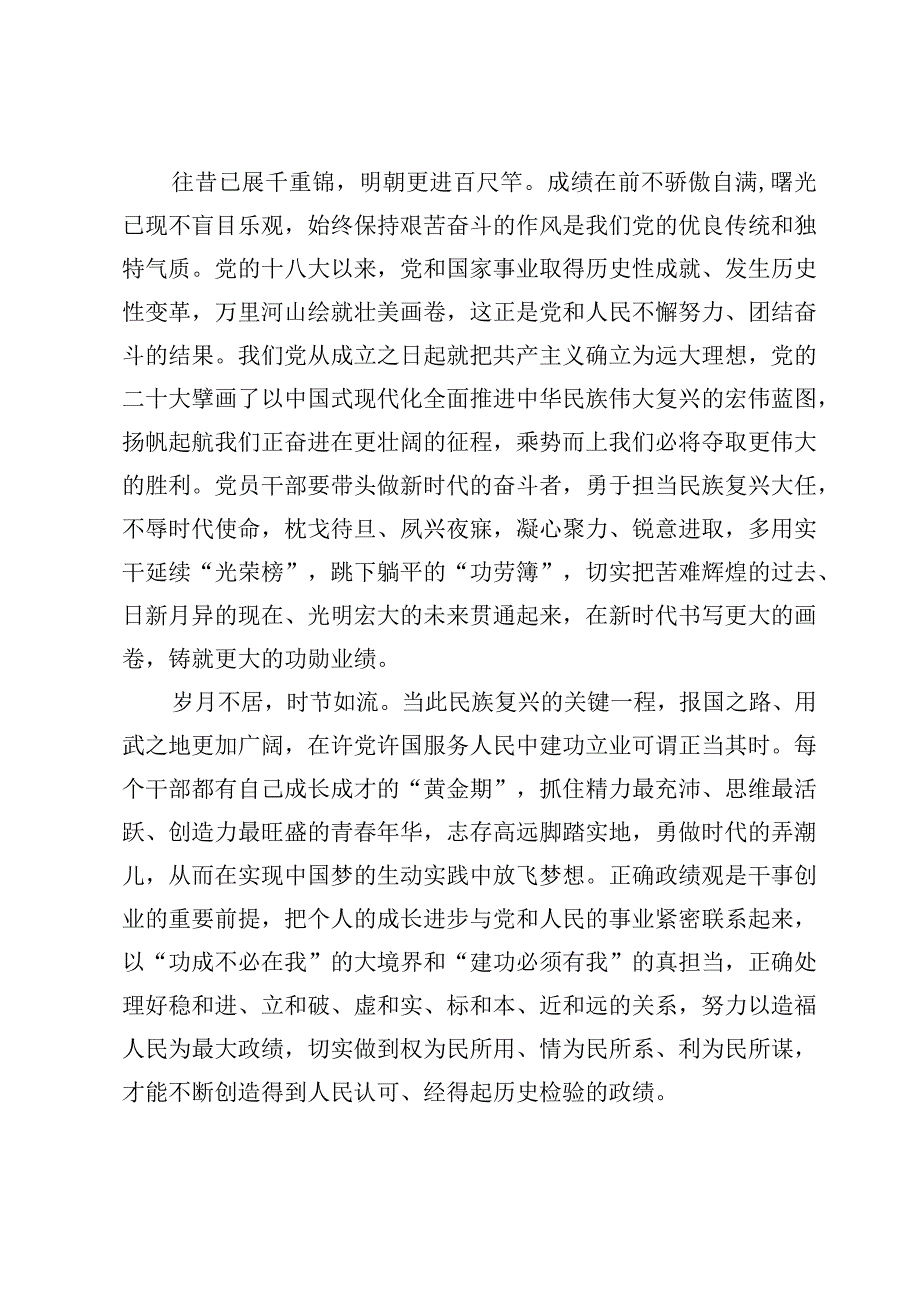 往昔已展千重锦，明朝更进百尺竿。成绩在前不骄傲自满，曙光已现不盲目乐观，始终保持艰苦奋斗的作风是我们党的优良传统和独特气质。党的十八大以来，党和国家事业取得历史性成就、发生历史性变革，万里河山绘就壮美画卷，这正是党和人民不懈努力、团结奋斗的结果。我们党从成立之日起就把共产主义确立为远大理想，党的二十大擘画了以中国式现代化全面推进中华民族伟大复兴的宏伟蓝图，扬帆起航我们正奋进在更壮阔的征程，乘势而上我们必将夺取更伟大的胜利。党员干部要带头做新时代的奋斗者，勇于担当民族复兴大任，不辱时代使命，枕戈待旦、夙兴夜寐，凝心聚力、锐意进取，多用实干延续“光荣榜”，跳下躺平的“功劳簿”，切实把苦难辉煌的过去、日新月异的现在、光明宏大的未来贯通起来，在新时代书写更大的画卷，铸就更大的功勋业绩。

岁月不居，时节如流。当此民族复兴的关键一程，报国之路、用武之地更加广阔，在许党许国服务人民中建功立业可谓正当其时。每个干部都有自己成长成才的“黄金期”，抓住精力最充沛、思维最活跃、创造力最旺盛的青春年华，志存高远脚踏实地，勇做时代的弄潮儿，从而在实现中国梦的生动实践中放飞梦想。正确政绩观是干事创业的重要前提，把个人的成长进步与党和人民的事业紧密联系起来，以“功成不必在我”的大境界和“建功必须有我”的真担当，正确处理好稳和进、立和破、虚和实、标和本、近和远的关系，努力以造福人民为最大政绩，切实做到权为民所用、情为民所系、利为民所谋，才能不断创造得到人民认可、经得起历史检验的政绩。